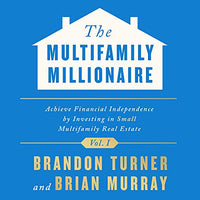 The
MULTIFAMILY
MILLIONAIRE

Achieve Financial Independence by Investing in Small Multifamily Real Estate

Vol. I

BRANDON TURNER
and BRIAN MURRAY